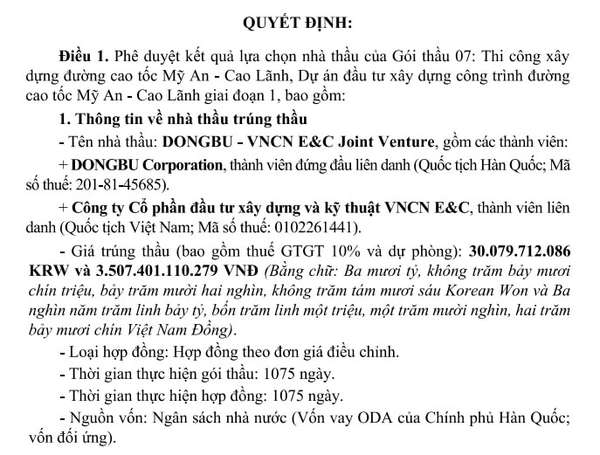 QUYẾT ĐỊNH:

Điều 1. Phê duyệt kết quả lựa chọn nhà thầu của Gói thầu 07: Thi công xây dựng đường cao tốc Mỹ An - Cao Lãnh, Dự án đầu tư xây dựng công trình đường cao tốc Mỹ An - Cao Lãnh giai đoạn 1, bao gồm:

1. Thông tin về nhà thầu trúng thầu

- Tên nhà thầu: DONGBU - VNCN E&C Joint Venture, gồm các thành viên:

+ DONGBU Corporation, thành viên đứng đầu liên danh (Quốc tịch Hàn Quốc; Mã số thuế: 201-81-45685).

+ Công ty Cổ phần đầu tư xây dựng và kỹ thuật VNCN E&C, thành viên liên danh (Quốc tịch Việt Nam; Mã số thuế: 0102261441).

- Giá trúng thầu (bao gồm thuế GTGT 10% và dự phòng): 30.079.712.086 KRW và 3.507.401.110.279 VNĐ (Bằng chữ: Ba mươi tỷ, không trăm bảy mươi chín triệu, bảy trăm mười hai nghìn, không trăm tám mươi sáu Korean Won và Ba nghìn năm trăm linh bảy tỷ, bốn trăm linh một triệu, một trăm mười nghìn, hai trăm bảy mươi chín Việt Nam Đồng).

- Loại hợp đồng: Hợp đồng theo đơn giá điều chỉnh.

- Thời gian thực hiện gói thầu: 1075 ngày.

- Thời gian thực hiện hợp đồng: 1075 ngày.

- Nguồn vốn: Ngân sách nhà nước (Vốn vay ODA của Chính phủ Hàn Quốc; vốn đối ứng).